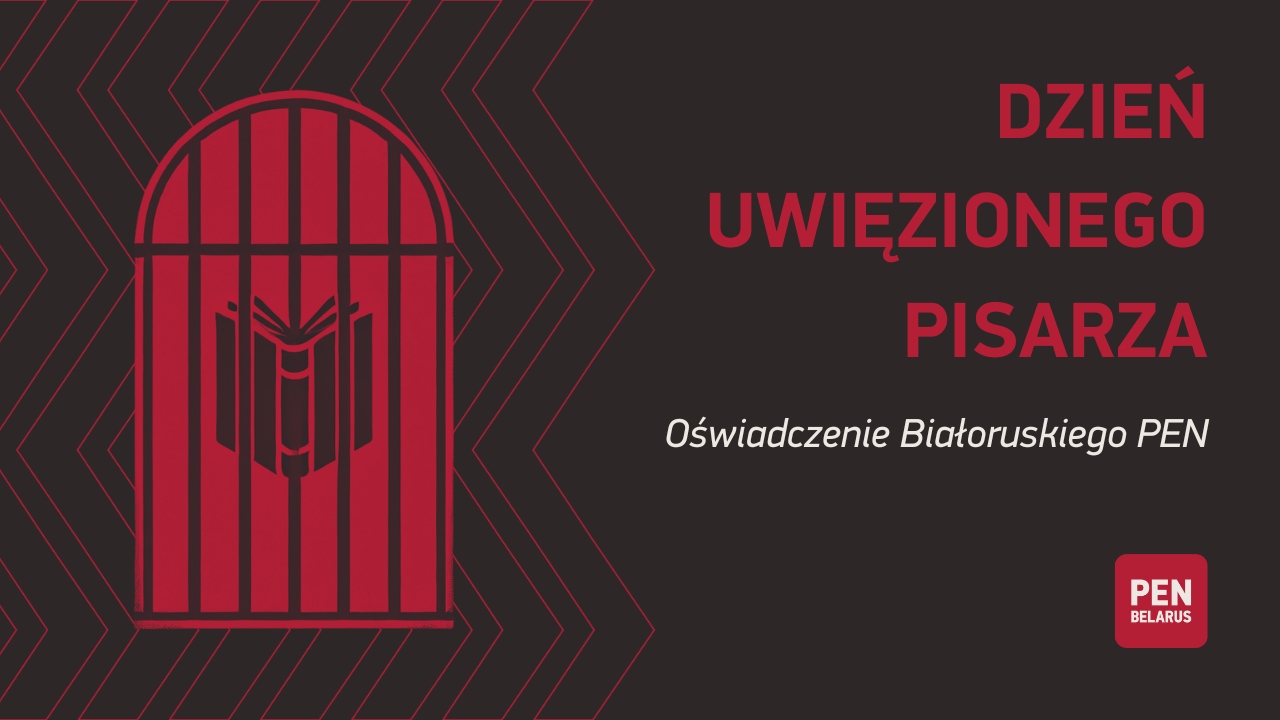 DZIEŃ UWIĘZIONEGO PISARZA

Oświadczenie Białoruskiego PEN

PEN
BELARUS